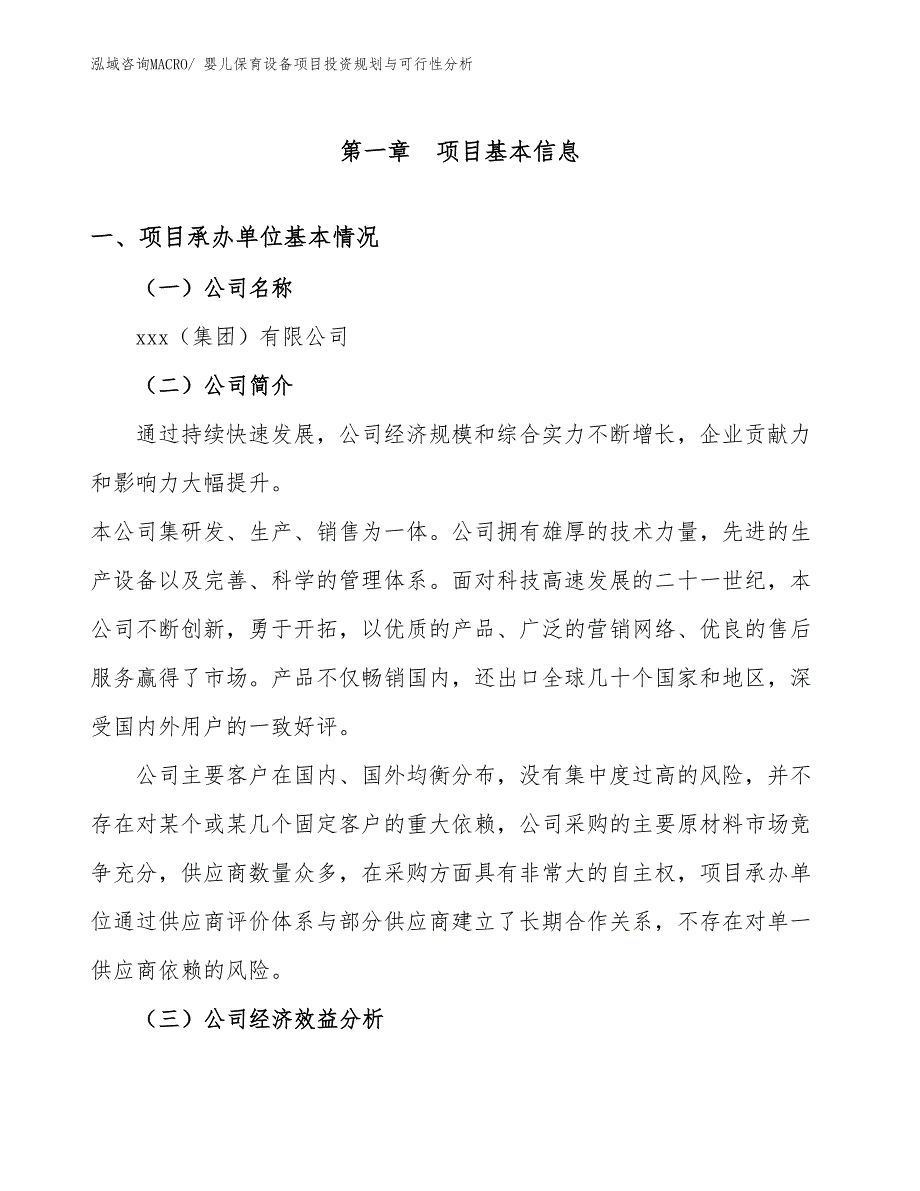 泓域咨询MACRO/ 婴儿保育设备项目投资规划与可行性分析

第一章　项目基本信息

一、项目承办单位基本情况

（一）公司名称

xxx（集团）有限公司

（二）公司简介

通过持续快速发展，公司经济规模和综合实力不断增长，企业贡献力和影响力大幅提升。

本公司集研发、生产、销售为一体。公司拥有雄厚的技术力量，先进的生产设备以及完善、科学的管理体系。面对科技高速发展的二十一世纪，本公司不断创新，勇于开拓，以优质的产品、广泛的营销网络、优良的售后服务赢得了市场。产品不仅畅销国内，还出口全球几十个国家和地区，深受国内外用户的一致好评。

公司主要客户在国内、国外均衡分布，没有集中度过高的风险，并不存在对某个或某几个固定客户的重大依赖，公司采购的主要原材料市场竞争充分，供应商数量众多，在采购方面具有非常大的自主权，项目承办单位通过供应商评价体系与部分供应商建立了长期合作关系，不存在对单一供应商依赖的风险。

（三）公司经济效益分析